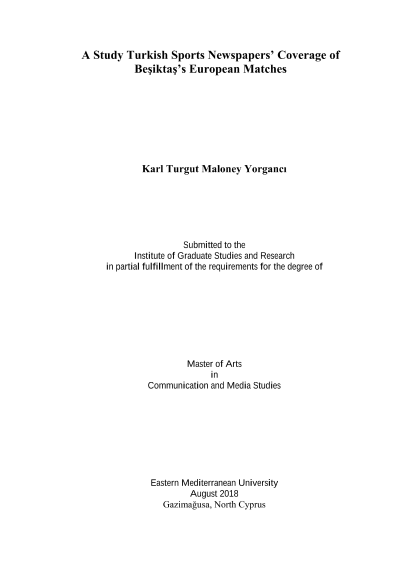 A Study Turkish Sports Newspapers' Coverage of Beşiktaş's European Matches

Karl Turgut Maloney Yorgancı

Submitted to the
Institute of Graduate Studies and Research
in partial fulfillment of the requirements for the degree of

Master of Arts
in
Communication and Media Studies

Eastern Mediterranean University
August 2018
Gazimağusa, North Cyprus